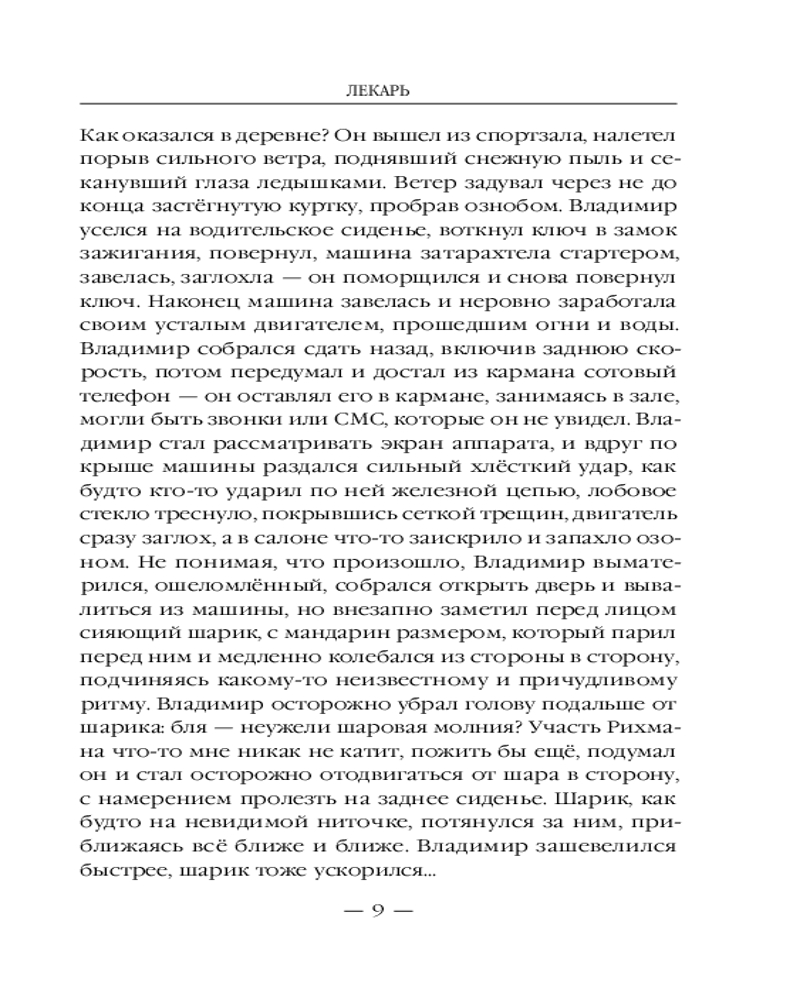 ЛЕКАРЬ

Как оказался в деревне? Он вышел из спортзала, налетел порыв сильного ветра, поднявший снежную пыль и секанувший глаза ледышками. Ветер задувал через не до конца застёгнутую куртку, пробрав ознобом. Владимир уселся на водительское сиденье, воткнул ключ в замок зажигания, повернул, машина затарахтела стартером, завелась, заглохла — он поморщился и снова повернул ключ. Наконец машина завелась и неровно заработала своим усталым двигателем, прошедшим огни и воды. Владимир собрался сдать назад, включив заднюю скорость, потом передумал и достал из кармана сотовый телефон — он оставлял его в кармане, занимаясь в зале, могли быть звонки или СМС, которые он не увидел. Владимир стал рассматривать экран аппарата, и вдруг по крыше машины раздался сильный хлёсткий удар, как будто кто-то ударил по ней железной цепью, лобовое стекло треснуло, покрывшись сеткой трещин, двигатель сразу заглох, а в салоне что-то заискрило и запахло озоном. Не понимая, что произошло, Владимир выматерился, ошеломлённый, собрался открыть дверь и вывалиться из машины, но внезапно заметил перед лицом сияющий шарик, с мандарин размером, который парил перед ним и медленно колебался из стороны в сторону, подчиняясь какому-то неизвестному и причудливому ритму. Владимир осторожно убрал голову подальше от шарика: бля — неужели шаровая молния? Участь Рихмана что-то мне никак не катит, пожить бы ещё, подумал он и стал осторожно отодвигаться от шара в сторону, с намерением пролезть на заднее сиденье. Шарик, как будто на невидимой ниточке, потянулся за ним, приближаясь всё ближе и ближе. Владимир зашевелился быстрее, шарик тоже ускорился...

— 9 —